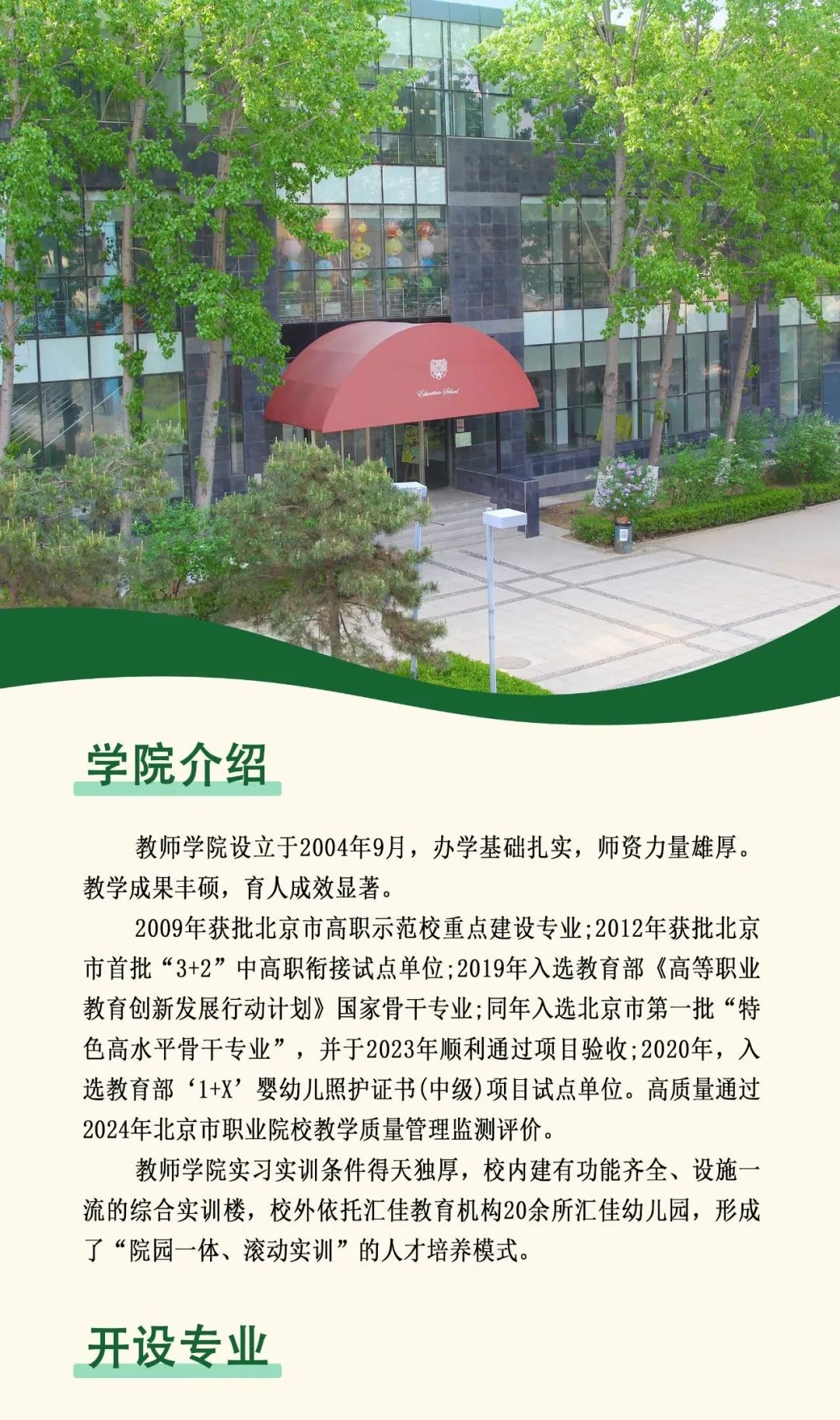 学院介绍

教师学院设立于2004年9月，办学基础扎实，师资力量雄厚。教学成果丰硕，育人成效显著。

2009年获批北京市高职示范校重点建设专业;2012年获批北京市首批“3+2”中高职衔接试点单位;2019年入选教育部《高等职业教育创新发展行动计划》国家骨干专业;同年入选北京市第一批“特色高水平骨干专业”，并于2023年顺利通过项目验收;2020年，入选教育部‘1+X’婴幼儿照护证书(中级)项目试点单位。高质量通过2024年北京市职业院校教学质量管理监测评价。

教师学院实习实训条件得天独厚，校内建有功能齐全、设施一流的综合实训楼，校外依托汇佳教育机构20余所汇佳幼儿园，形成了“院园一体、滚动实训”的人才培养模式。

开设专业